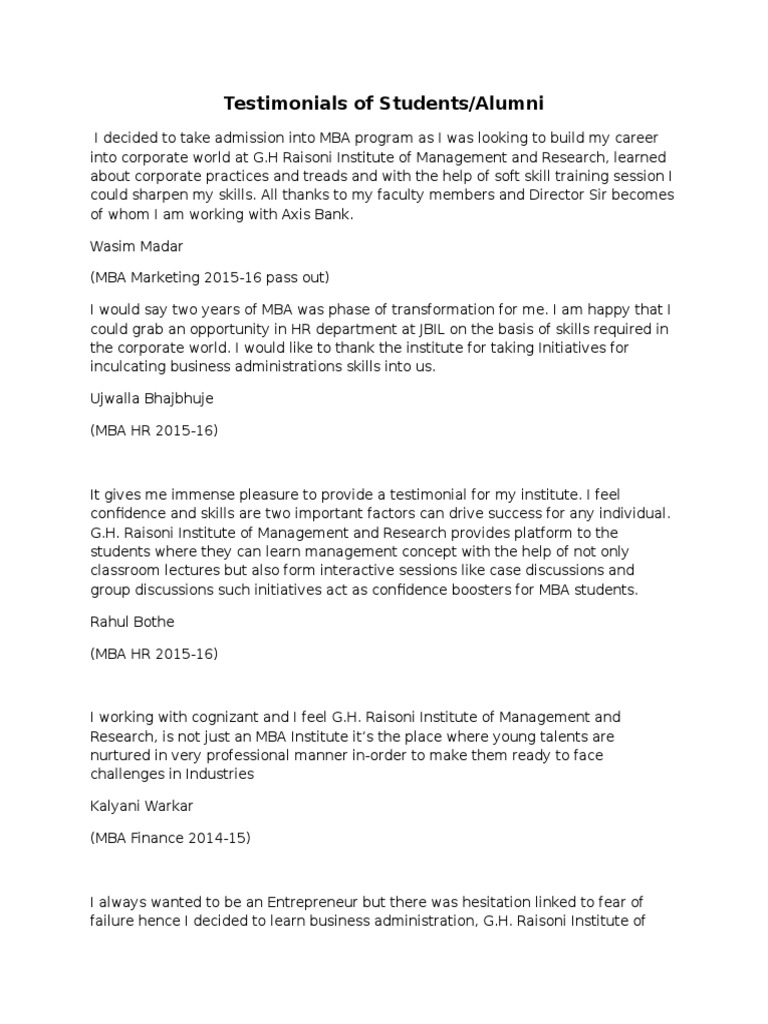 Testimonials of Students/Alumni

I decided to take admission into MBA program as I was looking to build my career into corporate world at G.H Raisoni Institute of Management and Research, learned about corporate practices and treads and with the help of soft skill training session I could sharpen my skills. All thanks to my faculty members and Director Sir becomes of whom I am working with Axis Bank.

Wasim Madar

(MBA Marketing 2015-16 pass out)

I would say two years of MBA was phase of transformation for me. I am happy that I could grab an opportunity in HR department at JBIL on the basis of skills required in the corporate world. I would like to thank the institute for taking Initiatives for inculcating business administrations skills into us.

Ujwalla Bhajbhuje

(MBA HR 2015-16)

It gives me immense pleasure to provide a testimonial for my institute. I feel confidence and skills are two important factors can drive success for any individual. G.H. Raisoni Institute of Management and Research provides platform to the students where they can learn management concept with the help of not only classroom lectures but also form interactive sessions like case discussions and group discussions such initiatives act as confidence boosters for MBA students.

Rahul Bothe

(MBA HR 2015-16)

I working with cognizant and I feel G.H. Raisoni Institute of Management and Research, is not just an MBA Institute it's the place where young talents are nurtured in very professional manner in-order to make them ready to face challenges in Industries

Kalyani Warkar

(MBA Finance 2014-15)

I always wanted to be an Entrepreneur but there was hesitation linked to fear of failure hence I decided to learn business administration, G.H. Raisoni Institute of